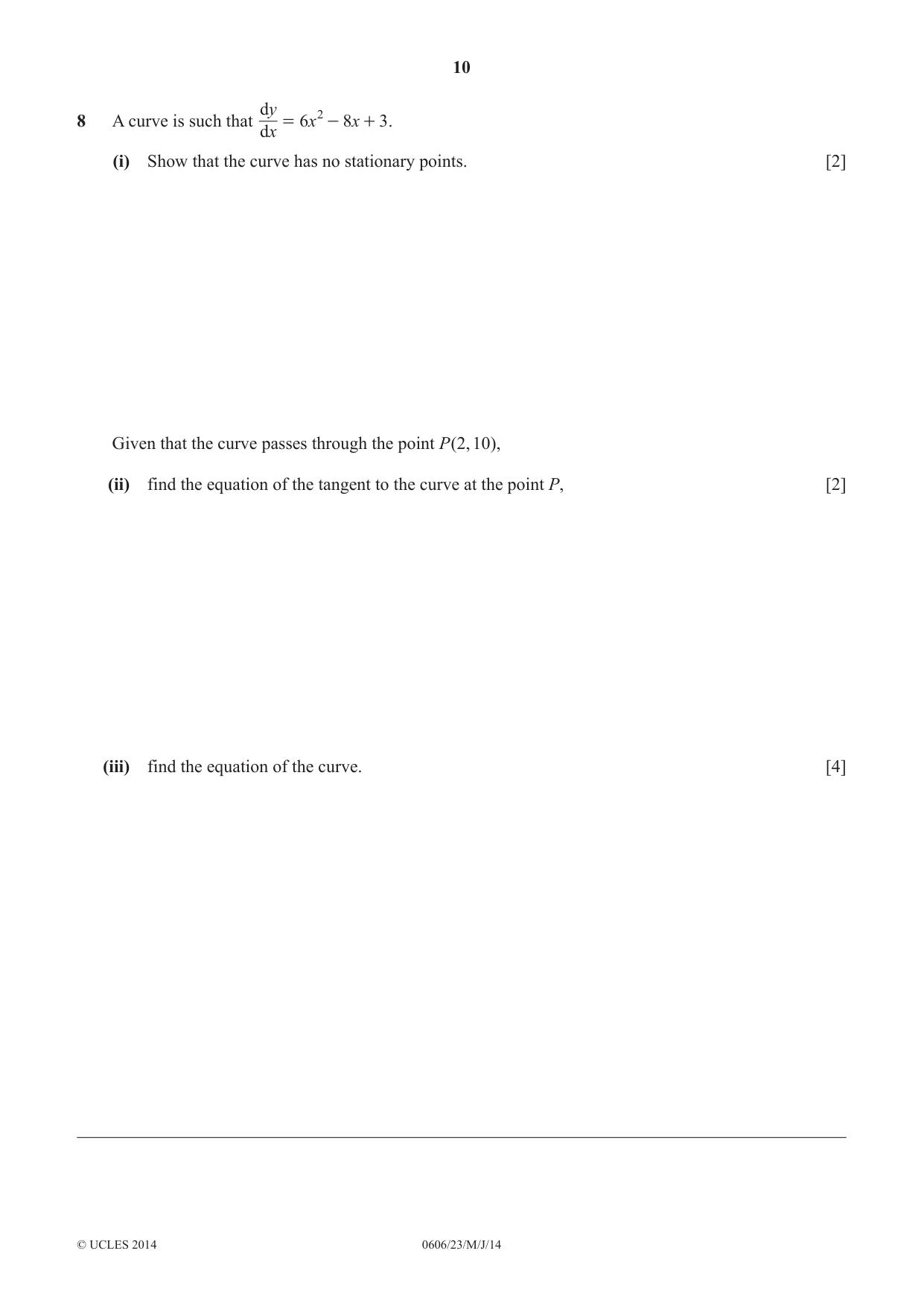 10

8 A curve is such that $\frac{dy}{dx} = 6x^2 - 8x + 3$.

(i) Show that the curve has no stationary points. [2]

Given that the curve passes through the point $P(2, 10)$,

(ii) find the equation of the tangent to the curve at the point $P$, [2]

(iii) find the equation of the curve. [4]

© UCLES 2014 0606/23/M/J/14